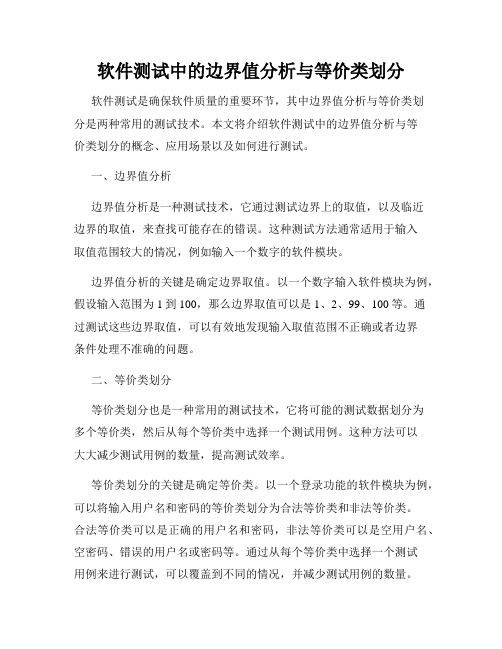 软件测试中的边界值分析与等价类划分

软件测试是确保软件质量的重要环节，其中边界值分析与等价类划分是两种常用的测试技术。本文将介绍软件测试中的边界值分析与等价类划分的概念、应用场景以及如何进行测试。

一、边界值分析

边界值分析是一种测试技术，它通过测试边界上的取值，以及临近边界的取值，来查找可能存在的错误。这种测试方法通常适用于输入取值范围较大的情况，例如输入一个数字的软件模块。

边界值分析的关键是确定边界取值。以一个数字输入软件模块为例，假设输入范围为 1 到 100，那么边界取值可以是 1、2、99、100 等。通过测试这些边界取值，可以有效地发现输入取值范围不正确或者边界条件处理不准确的问题。

二、等价类划分

等价类划分也是一种常用的测试技术，它将可能的测试数据划分为多个等价类，然后从每个等价类中选择一个测试用例。这种方法可以大大减少测试用例的数量，提高测试效率。

等价类划分的关键是确定等价类。以一个登录功能的软件模块为例，可以将输入用户名和密码的等价类划分为合法等价类和非法等价类。合法等价类可以是正确的用户名和密码，非法等价类可以是空用户名、空密码、错误的用户名或密码等。通过从每个等价类中选择一个测试用例来进行测试，可以覆盖到不同的情况，并减少测试用例的数量。